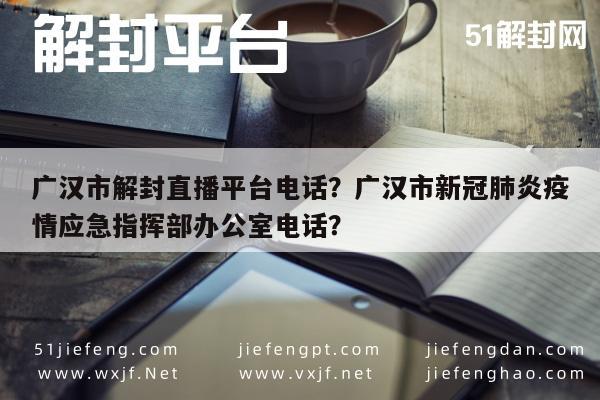 解封平台

51解封网

广汉市解封直播平台电话？广汉市新冠肺炎疫情应急指挥部办公室电话？

51jiefeng.com
www.wxjf.Net

jiefengpt.com
www.vxjf.net

jiefengdan.com
jiefenghao.com